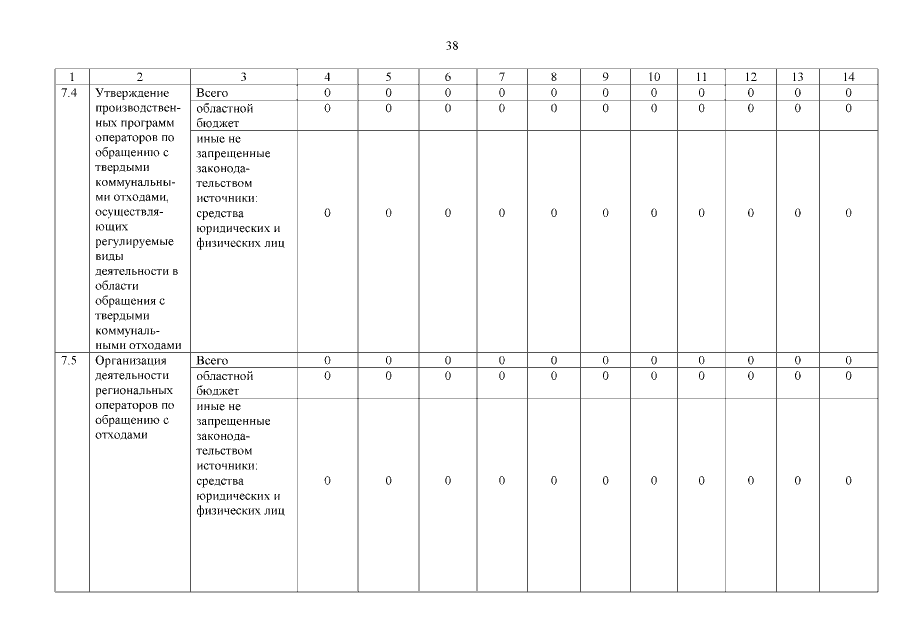 38

| 1 | 2 | 3 | 4 | 5 | 6 | 7 | 8 | 9 | 10 | 11 | 12 | 13 | 14 |
|---|---|---|---|---|---|---|---|---|---|---|---|---|---|
| 7.4 | Утверждение производственных программ операторов по обращению с твердыми коммунальными отходами, осуществляющих регулируемые виды деятельности в области обращения с твердыми коммунальными отходами | Всего | 0 | 0 | 0 | 0 | 0 | 0 | 0 | 0 | 0 | 0 | 0 |
| | | областной бюджет | 0 | 0 | 0 | 0 | 0 | 0 | 0 | 0 | 0 | 0 | 0 |
| | | иные не запрещенные законодательством источники: средства юридических и физических лиц | 0 | 0 | 0 | 0 | 0 | 0 | 0 | 0 | 0 | 0 | 0 |
| 7.5 | Организация деятельности региональных операторов по обращению с отходами | Всего | 0 | 0 | 0 | 0 | 0 | 0 | 0 | 0 | 0 | 0 | 0 |
| | | областной бюджет | 0 | 0 | 0 | 0 | 0 | 0 | 0 | 0 | 0 | 0 | 0 |
| | | иные не запрещенные законодательством источники: средства юридических и физических лиц | 0 | 0 | 0 | 0 | 0 | 0 | 0 | 0 | 0 | 0 | 0 |